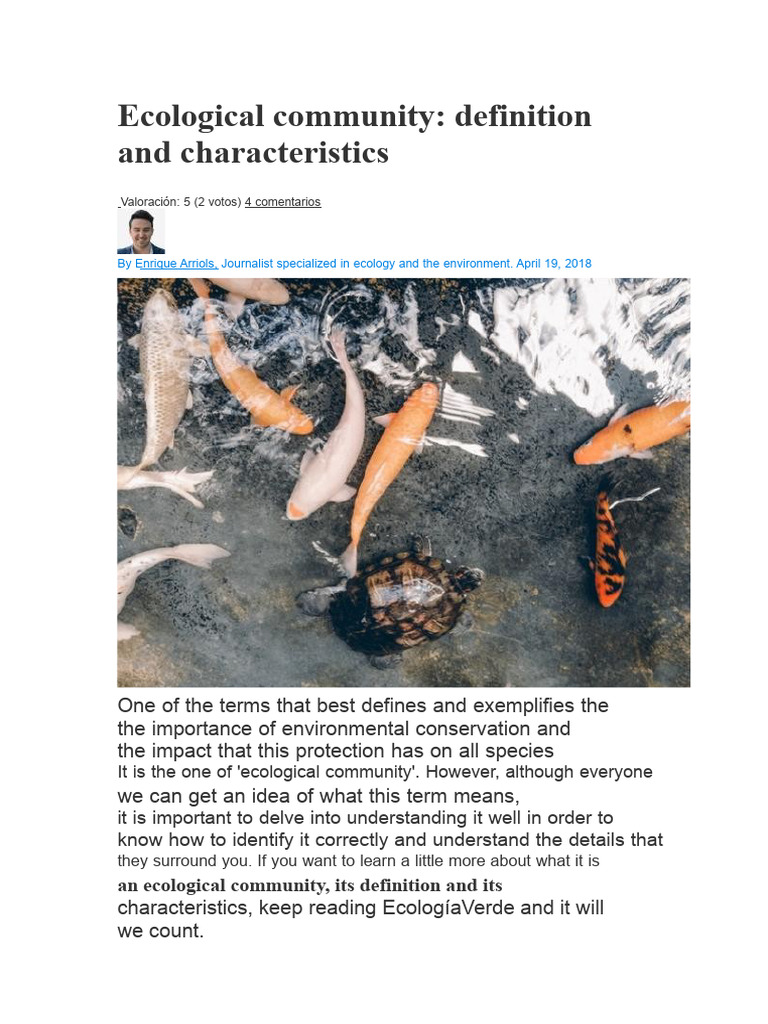 Ecological community: definition and characteristics

Valoración: 5 (2 votos) 4 comentarios

By Enrique Arriols, Journalist specialized in ecology and the environment. April 19, 2018

One of the terms that best defines and exemplifies the the importance of environmental conservation and the impact that this protection has on all species It is the one of 'ecological community'. However, although everyone we can get an idea of what this term means, it is important to delve into understanding it well in order to know how to identify it correctly and understand the details that they surround you. If you want to learn a little more about what it is an ecological community, its definition and its characteristics, keep reading EcologíaVerde and it will we count.